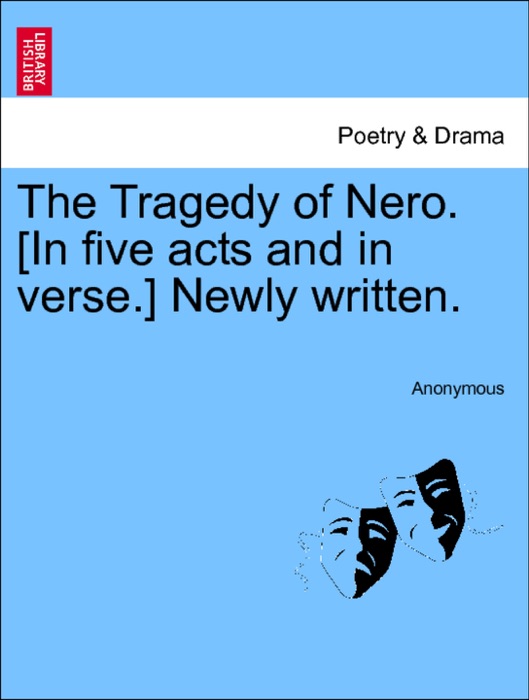 BRITISH LIBRARY

Poetry & Drama

The Tragedy of Nero. [In five acts and in verse.] Newly written.

Anonymous